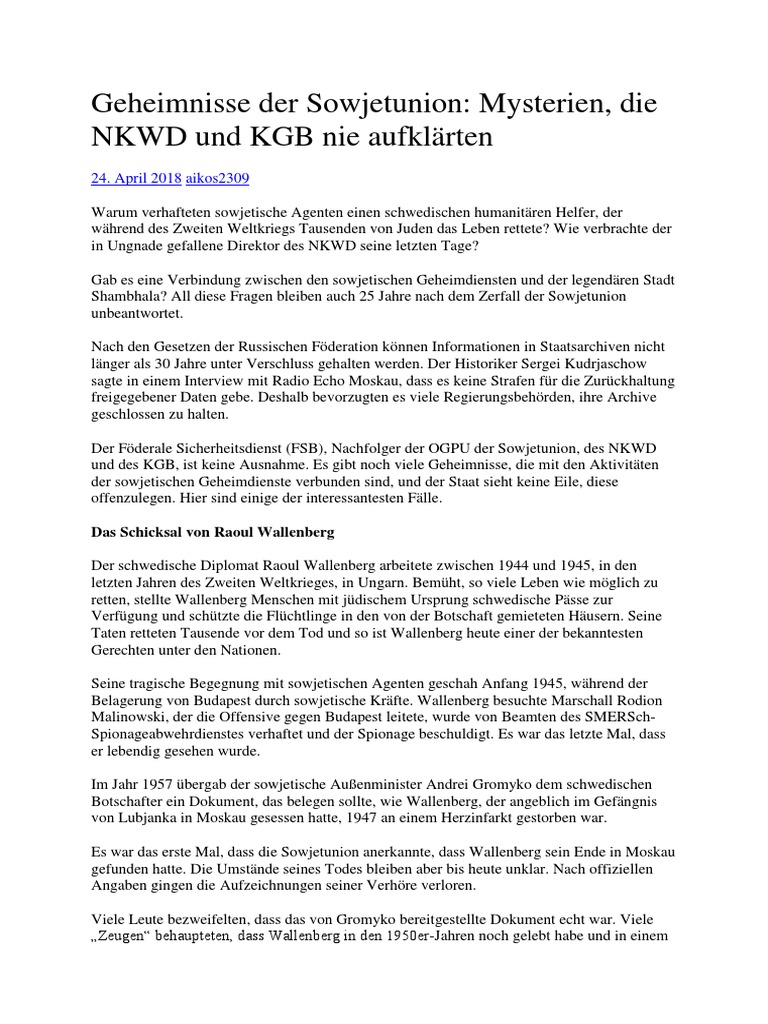 Geheimnisse der Sowjetunion: Mysterien, die NKWD und KGB nie aufklärten

24. April 2018 aikos2309

Warum verhafteten sowjetische Agenten einen schwedischen humanitären Helfer, der während des Zweiten Weltkriegs Tausenden von Juden das Leben rettete? Wie verbrachte der in Ungnade gefallene Direktor des NKWD seine letzten Tage?

Gab es eine Verbindung zwischen den sowjetischen Geheimdiensten und der legendären Stadt Shambhala? All diese Fragen bleiben auch 25 Jahre nach dem Zerfall der Sowjetunion unbeantwortet.

Nach den Gesetzen der Russischen Föderation können Informationen in Staatsarchiven nicht länger als 30 Jahre unter Verschluss gehalten werden. Der Historiker Sergei Kudrjaschow sagte in einem Interview mit Radio Echo Moskau, dass es keine Strafen für die Zurückhaltung freigegebener Daten gebe. Deshalb bevorzugten es viele Regierungsbehörden, ihre Archive geschlossen zu halten.

Der Föderale Sicherheitsdienst (FSB), Nachfolger der OGPU der Sowjetunion, des NKWD und des KGB, ist keine Ausnahme. Es gibt noch viele Geheimnisse, die mit den Aktivitäten der sowjetischen Geheimdienste verbunden sind, und der Staat sieht keine Eile, diese offenzulegen. Hier sind einige der interessantesten Fälle.

Das Schicksal von Raoul Wallenberg

Der schwedische Diplomat Raoul Wallenberg arbeitete zwischen 1944 und 1945, in den letzten Jahren des Zweiten Weltkrieges, in Ungarn. Bemüht, so viele Leben wie möglich zu retten, stellte Wallenberg Menschen mit jüdischem Ursprung schwedische Pässe zur Verfügung und schützte die Flüchtlinge in den von der Botschaft gemieteten Häusern. Seine Taten retteten Tausende vor dem Tod und so ist Wallenberg heute einer der bekanntesten Gerechten unter den Nationen.

Seine tragische Begegnung mit sowjetischen Agenten geschah Anfang 1945, während der Belagerung von Budapest durch sowjetische Kräfte. Wallenberg besuchte Marschall Rodion Malinowski, der die Offensive gegen Budapest leitete, wurde von Beamten des SMERSch-Spionageabwehrdienstes verhaftet und der Spionage beschuldigt. Es war das letzte Mal, dass er lebendig gesehen wurde.

Im Jahr 1957 übergab der sowjetische Außenminister Andrei Gromyko dem schwedischen Botschafter ein Dokument, das belegen sollte, wie Wallenberg, der angeblich im Gefängnis von Lubjanka in Moskau gesessen hatte, 1947 an einem Herzinfarkt gestorben war.

Es war das erste Mal, dass die Sowjetunion anerkannte, dass Wallenberg sein Ende in Moskau gefunden hatte. Die Umstände seines Todes bleiben aber bis heute unklar. Nach offiziellen Angaben gingen die Aufzeichnungen seiner Verhöre verloren.

Viele Leute bezweifelten, dass das von Gromyko bereitgestellte Dokument echt war. Viele „Zeugen“ behaupteten, dass Wallenberg in den 1950er-Jahren noch gelebt habe und in einem